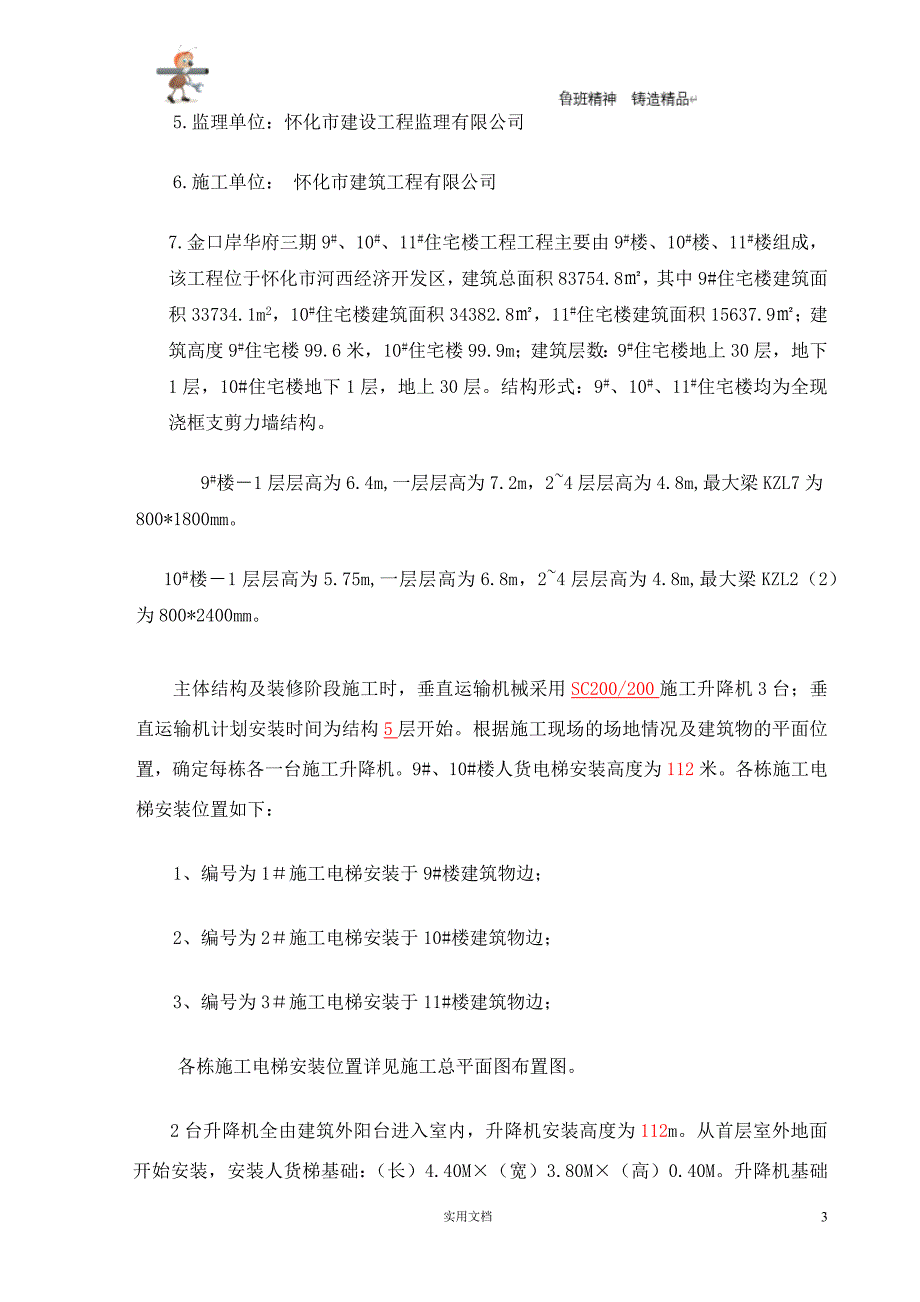 鲁班精神　铸造精品

5.监理单位：怀化市建设工程监理有限公司

6.施工单位：　怀化市建筑工程有限公司

7.金口岸华府三期 9#、10#、11#住宅楼工程工程主要由 9#楼、10#楼、11#楼组成，该工程位于怀化市河西经济开发区，建筑总面积 83754.8㎡，其中 9#住宅楼建筑面积 33734.1m²，10#住宅楼建筑面积 34382.8㎡，11#住宅楼建筑面积 15637.9㎡；建筑高度 9#住宅楼 99.6 米，10#住宅楼 99.9m；建筑层数：9#住宅楼地上 30 层，地下 1 层，10#住宅楼地下 1 层，地上 30 层。结构形式：9#、10#、11#住宅楼均为全现浇框支剪力墙结构。

9#楼－1 层层高为 6.4m,一层层高为 7.2m，2~4 层层高为 4.8m,最大梁 KZL7 为 800*1800mm。

10#楼－1 层层高为 5.75m,一层层高为 6.8m，2~4 层层高为 4.8m,最大梁 KZL2（2）为 800*2400mm。

主体结构及装修阶段施工时，垂直运输机械采用 SC200/200 施工升降机 3 台；垂直运输机计划安装时间为结构 5 层开始。根据施工现场的场地情况及建筑物的平面位置，确定每栋各一台施工升降机。9#、10#楼人货电梯安装高度为 112 米。各栋施工电梯安装位置如下：

1、编号为 1＃施工电梯安装于 9#楼建筑物边；

2、编号为 2＃施工电梯安装于 10#楼建筑物边；

3、编号为 3＃施工电梯安装于 11#楼建筑物边；

各栋施工电梯安装位置详见施工总平面图布置图。

2 台升降机全由建筑外阳台进入室内，升降机安装高度为 112m。从首层室外地面开始安装，安装人货梯基础：（长）4.40M×（宽）3.80M×（高）0.40M。升降机基础

实用文档

3